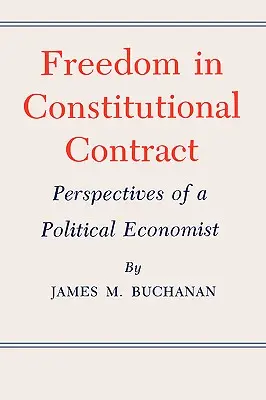 Freedom in Constitutional Contract

Perspectives of a Political Economist

By

JAMES M. BUCHANAN